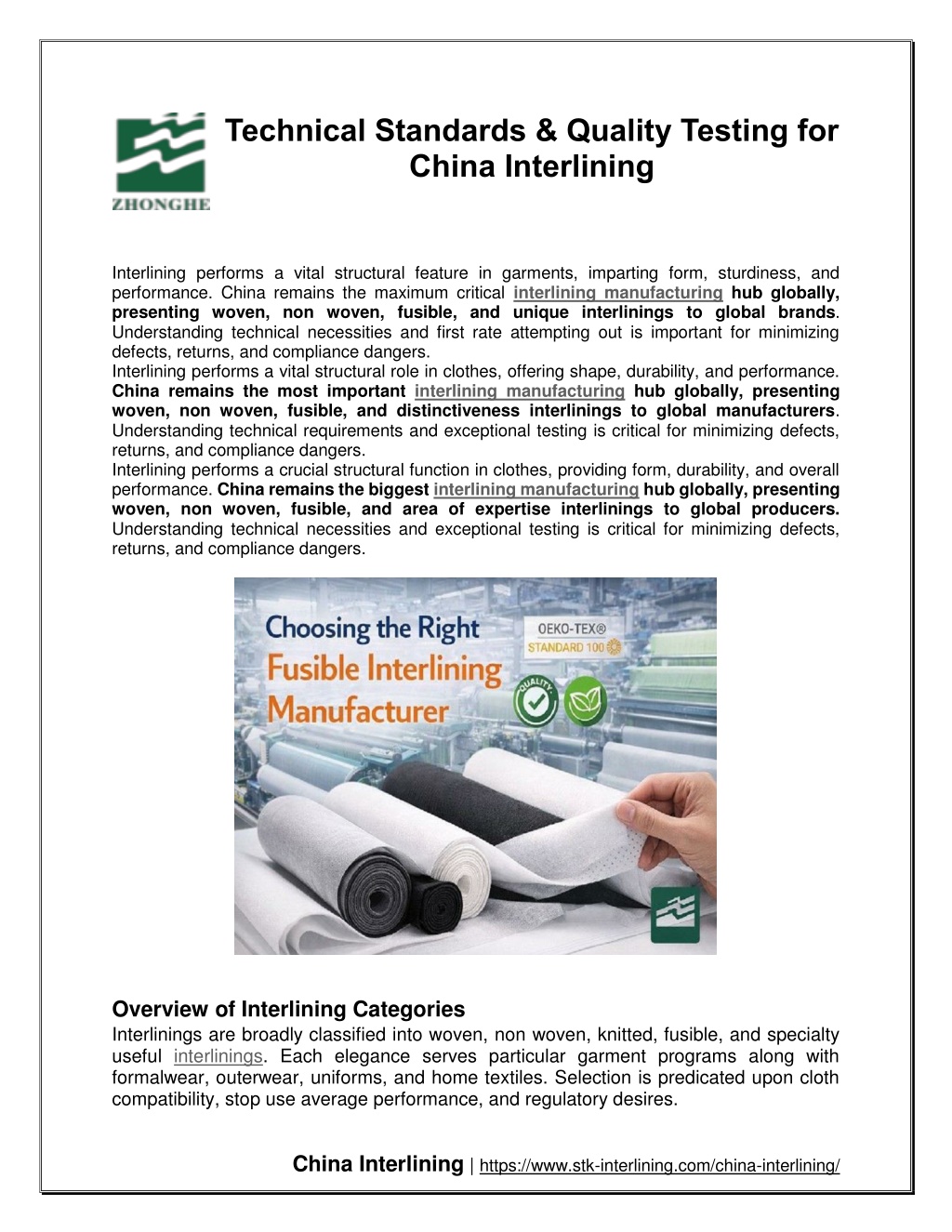 ZHONGHE

Technical Standards & Quality Testing for China Interlining

Interlining performs a vital structural feature in garments, imparting form, sturdiness, and performance. China remains the maximum critical interlining manufacturing hub globally, presenting woven, non woven, fusible, and unique interlinings to global brands. Understanding technical necessities and first rate attempting out is important for minimizing defects, returns, and compliance dangers.
Interlining performs a vital structural role in clothes, offering shape, durability, and performance. China remains the most important interlining manufacturing hub globally, presenting woven, non woven, fusible, and distinctiveness interlinings to global manufacturers. Understanding technical requirements and exceptional testing is critical for minimizing defects, returns, and compliance dangers.
Interlining performs a crucial structural function in clothes, providing form, durability, and overall performance. China remains the biggest interlining manufacturing hub globally, presenting woven, non woven, fusible, and area of expertise interlinings to global producers. Understanding technical necessities and exceptional testing is critical for minimizing defects, returns, and compliance dangers.

Choosing the Right Fusible Interlining Manufacturer

OEKO-TEX® STANDARD 100

QUALITY

Overview of Interlining Categories
Interlinings are broadly classified into woven, non woven, knitted, fusible, and specialty useful interlinings. Each elegance serves particular garment programs along with formalwear, outerwear, uniforms, and home textiles. Selection is predicated upon cloth compatibility, stop use average performance, and regulatory desires.

China Interlining | https://www.stk-interlining.com/china-interlining/